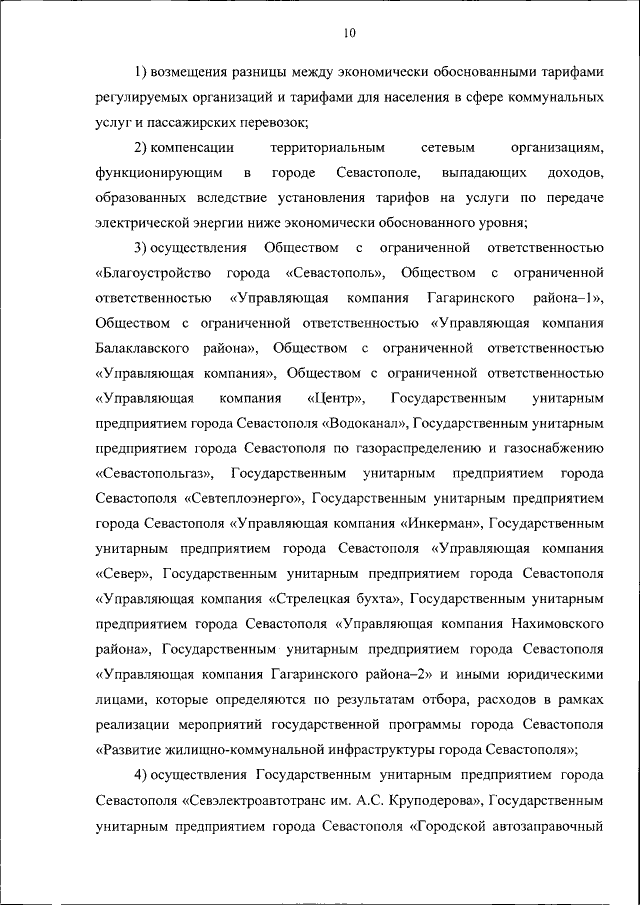 10

1) возмещения разницы между экономически обоснованными тарифами регулируемых организаций и тарифами для населения в сфере коммунальных услуг и пассажирских перевозок;

2) компенсации территориальным сетевым организациям, функционирующим в городе Севастополе, выпадающих доходов, образованных вследствие установления тарифов на услуги по передаче электрической энергии ниже экономически обоснованного уровня;

3) осуществления Обществом с ограниченной ответственностью «Благоустройство города «Севастополь», Обществом с ограниченной ответственностью «Управляющая компания Гагаринского района–1», Обществом с ограниченной ответственностью «Управляющая компания Балаклавского района», Обществом с ограниченной ответственностью «Управляющая компания», Обществом с ограниченной ответственностью «Управляющая компания «Центр», Государственным унитарным предприятием города Севастополя «Водоканал», Государственным унитарным предприятием города Севастополя по газораспределению и газоснабжению «Севастопольгаз», Государственным унитарным предприятием города Севастополя «Севтеплоэнерго», Государственным унитарным предприятием города Севастополя «Управляющая компания «Инкерман», Государственным унитарным предприятием города Севастополя «Управляющая компания «Север», Государственным унитарным предприятием города Севастополя «Управляющая компания «Стрелецкая бухта», Государственным унитарным предприятием города Севастополя «Управляющая компания Нахимовского района», Государственным унитарным предприятием города Севастополя «Управляющая компания Гагаринского района–2» и иными юридическими лицами, которые определяются по результатам отбора, расходов в рамках реализации мероприятий государственной программы города Севастополя «Развитие жилищно-коммунальной инфраструктуры города Севастополя»;

4) осуществления Государственным унитарным предприятием города Севастополя «Севэлектроавтотранс им. А.С. Круподерова», Государственным унитарным предприятием города Севастополя «Городской автозаправочный